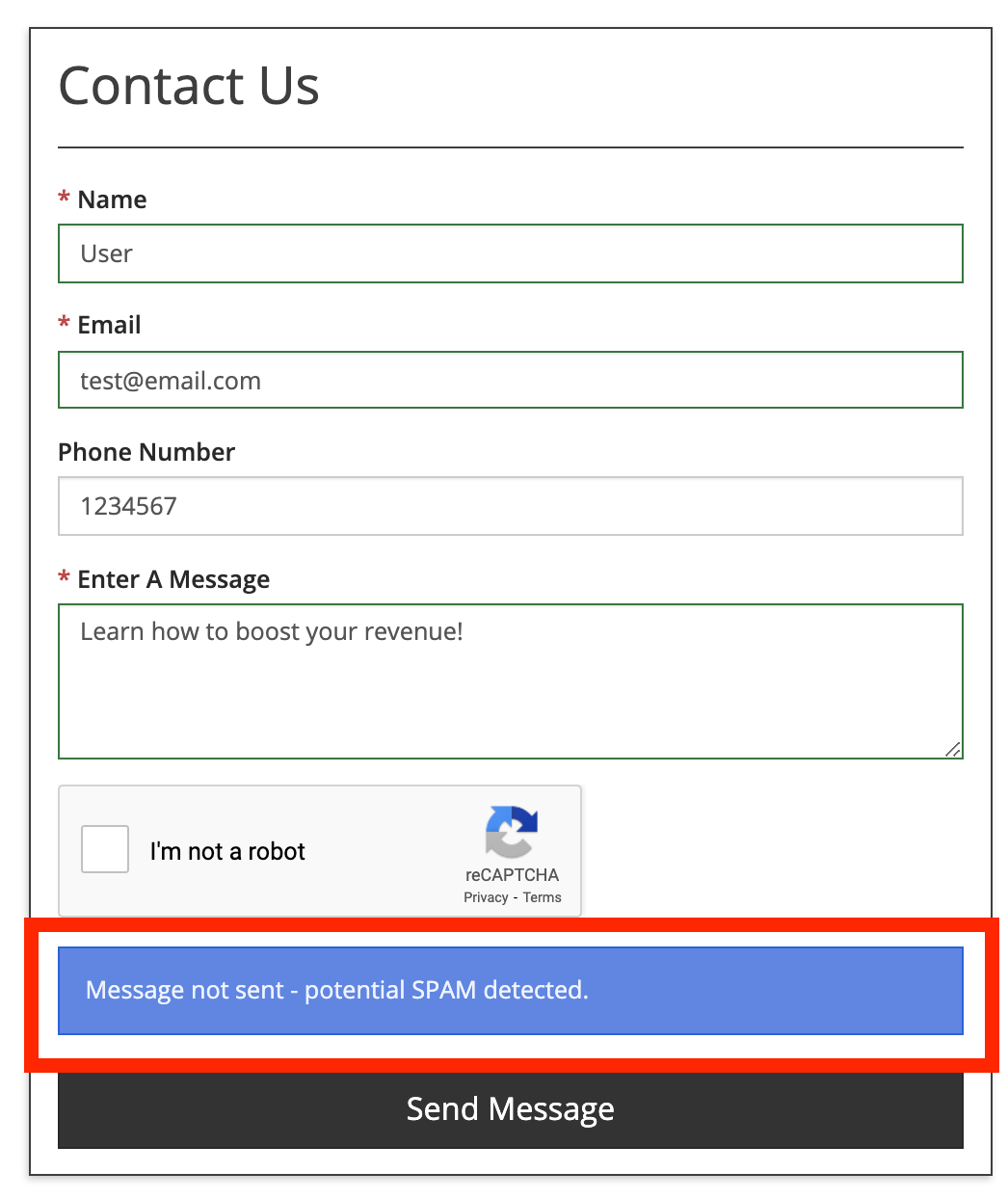 Contact Us

* Name

User

* Email

test@email.com

Phone Number

1234567

* Enter A Message

Learn how to boost your revenue!

I'm not a robot

reCAPTCHA
Privacy - Terms

Message not sent - potential SPAM detected.

Send Message